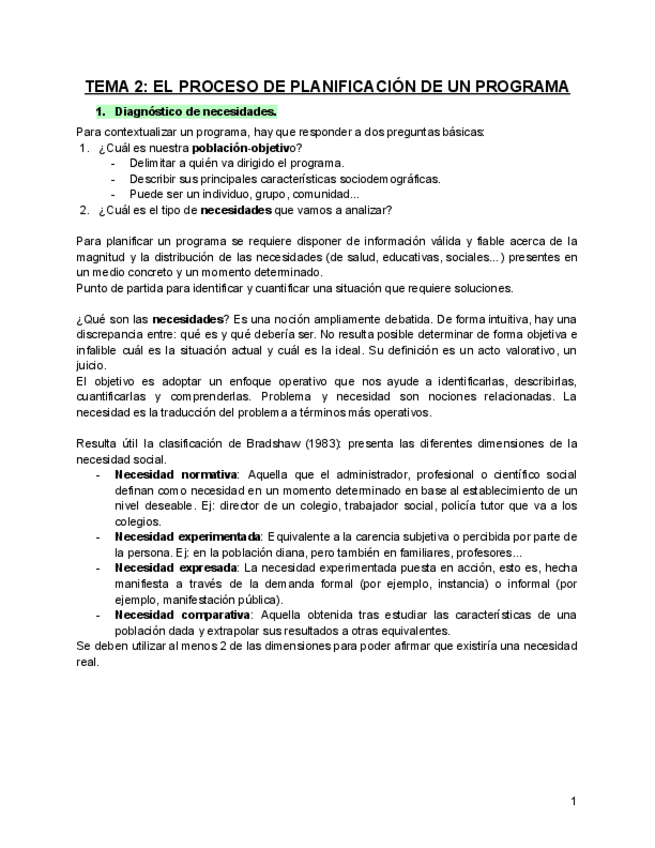 TEMA 2: EL PROCESO DE PLANIFICACIÓN DE UN PROGRAMA

1. Diagnóstico de necesidades.

Para contextualizar un programa, hay que responder a dos preguntas básicas:
1. ¿Cuál es nuestra población-objetivo?
- Delimitar a quién va dirigido el programa.
- Describir sus principales características sociodemográficas.
- Puede ser un individuo, grupo, comunidad...
2. ¿Cuál es el tipo de necesidades que vamos a analizar?

Para planificar un programa se requiere disponer de información válida y fiable acerca de la magnitud y la distribución de las necesidades (de salud, educativas, sociales...) presentes en un medio concreto y un momento determinado.
Punto de partida para identificar y cuantificar una situación que requiere soluciones.

¿Qué son las necesidades? Es una noción ampliamente debatida. De forma intuitiva, hay una discrepancia entre: qué es y qué debería ser. No resulta posible determinar de forma objetiva e infalible cuál es la situación actual y cuál es la ideal. Su definición es un acto valorativo, un juicio.
El objetivo es adoptar un enfoque operativo que nos ayude a identificarlas, describirlas, cuantificarlas y comprenderlas. Problema y necesidad son nociones relacionadas. La necesidad es la traducción del problema a términos más operativos.

Resulta útil la clasificación de Bradshaw (1983): presenta las diferentes dimensiones de la necesidad social.
- Necesidad normativa: Aquella que el administrador, profesional o científico social definan como necesidad en un momento determinado en base al establecimiento de un nivel deseable. Ej: director de un colegio, trabajador social, policía tutor que va a los colegios.
- Necesidad experimentada: Equivalente a la carencia subjetiva o percibida por parte de la persona. Ej: en la población diana, pero también en familiares, profesores...
- Necesidad expresada: La necesidad experimentada puesta en acción, esto es, hecha manifiesta a través de la demanda formal (por ejemplo, instancia) o informal (por ejemplo, manifestación pública).
- Necesidad comparativa: Aquella obtenida tras estudiar las características de una población dada y extrapolar sus resultados a otras equivalentes.
Se deben utilizar al menos 2 de las dimensiones para poder afirmar que existiría una necesidad real.

1